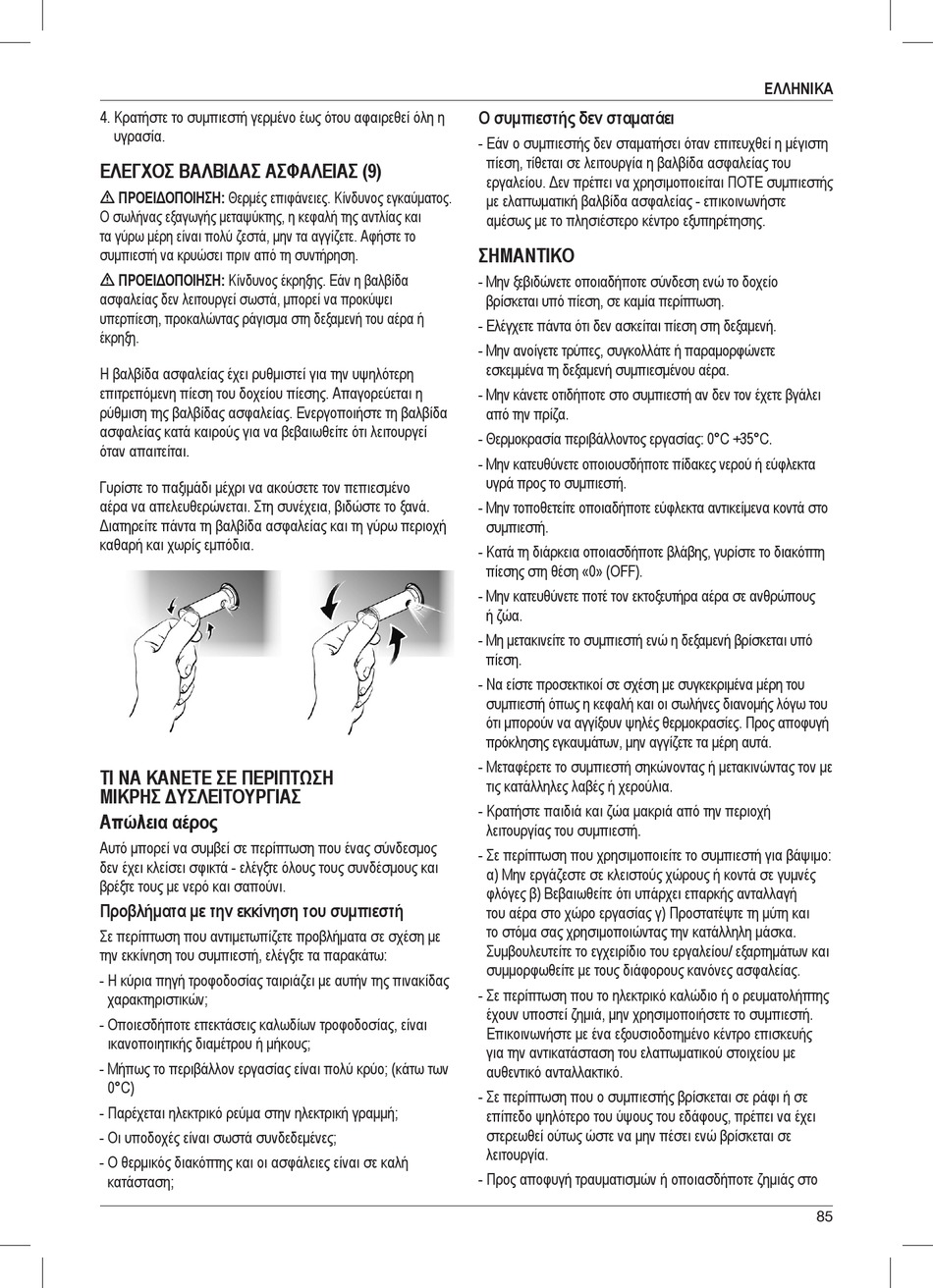 ΕΛΛΗΝΙΚΑ

4. Κρατήστε το συμπιεστή γερμένο έως ότου αφαιρεθεί όλη η υγρασία.

ΕΛΕΓΧΟΣ ΒΑΛΒΙΔΑΣ ΑΣΦΑΛΕΙΑΣ (9)

ΠΡΟΕΙΔΟΠΟΙΗΣΗ: Θερμές επιφάνειες. Κίνδυνος εγκαύματος. Ο σωλήνας εξαγωγής μεταψύκτης, η κεφαλή της αντλίας και τα γύρω μέρη είναι πολύ ζεστά, μην τα αγγίζετε. Αφήστε το συμπιεστή να κρυώσει πριν από τη συντήρηση.

ΠΡΟΕΙΔΟΠΟΙΗΣΗ: Κίνδυνος έκρηξης. Εάν η βαλβίδα ασφαλείας δεν λειτουργεί σωστά, μπορεί να προκύψει υπερπίεση, προκαλώντας ράγισμα στη δεξαμενή του αέρα ή έκρηξη.

Η βαλβίδα ασφαλείας έχει ρυθμιστεί για την υψηλότερη επιτρεπόμενη πίεση του δοχείου πίεσης. Απαγορεύεται η ρύθμιση της βαλβίδας ασφαλείας. Ενεργοποιήστε τη βαλβίδα ασφαλείας κατά καιρούς για να βεβαιωθείτε ότι λειτουργεί όταν απαιτείται.

Γυρίστε το παξιμάδι μέχρι να ακούσετε τον πεπιεσμένο αέρα να απελευθερώνεται. Στη συνέχεια, βιδώστε το ξανά. Διατηρείτε πάντα τη βαλβίδα ασφαλείας και τη γύρω περιοχή καθαρή και χωρίς εμπόδια.

ΤΙ ΝΑ ΚΑΝΕΤΕ ΣΕ ΠΕΡΙΠΤΩΣΗ ΜΙΚΡΗΣ ΔΥΣΛΕΙΤΟΥΡΓΙΑΣ

Απώλεια αέρος

Αυτό μπορεί να συμβεί σε περίπτωση που ένας σύνδεσμος δεν έχει κλείσει σφικτά - ελέγξτε όλους τους συνδέσμους και βρέξτε τους με νερό και σαπούνι.

Προβλήματα με την εκκίνηση του συμπιεστή

Σε περίπτωση που αντιμετωπίζετε προβλήματα σε σχέση με την εκκίνηση του συμπιεστή, ελέγξτε τα παρακάτω:

- Η κύρια πηγή τροφοδοσίας ταιριάζει με αυτήν της πινακίδας χαρακτηριστικών;
- Οποιεσδήποτε επεκτάσεις καλωδίων τροφοδοσίας, είναι ικανοποιητικής διαμέτρου ή μήκους;
- Μήπως το περιβάλλον εργασίας είναι πολύ κρύο; (κάτω των 0°C)
- Παρέχεται ηλεκτρικό ρεύμα στην ηλεκτρική γραμμή;
- Οι υποδοχές είναι σωστά συνδεδεμένες;
- Ο θερμικός διακόπτης και οι ασφάλειες είναι σε καλή κατάσταση;

Ο συμπιεστής δεν σταματάει

- Εάν ο συμπιεστής δεν σταματήσει όταν επιτευχθεί η μέγιστη πίεση, τίθεται σε λειτουργία η βαλβίδα ασφαλείας του εργαλείου. Δεν πρέπει να χρησιμοποιείται ΠΟΤΕ συμπιεστής με ελαττωματική βαλβίδα ασφαλείας - επικοινωνήστε αμέσως με το πλησιέστερο κέντρο εξυπηρέτησης.

ΣΗΜΑΝΤΙΚΟ

- Μην ξεβιδώνετε οποιαδήποτε σύνδεση ενώ το δοχείο βρίσκεται υπό πίεση, σε καμία περίπτωση.
- Ελέγχετε πάντα ότι δεν ασκείται πίεση στη δεξαμενή.
- Μην ανοίγετε τρύπες, συγκολλάτε ή παραμορφώνετε εσκεμμένα τη δεξαμενή συμπιεσμένου αέρα.
- Μην κάνετε οτιδήποτε στο συμπιεστή αν δεν τον έχετε βγάλει από την πρίζα.
- Θερμοκρασία περιβάλλοντος εργασίας: 0°C +35°C.
- Μην κατευθύνετε οποιουσδήποτε πίδακες νερού ή εύφλεκτα υγρά προς το συμπιεστή.
- Μην τοποθετείτε οποιαδήποτε εύφλεκτα αντικείμενα κοντά στο συμπιεστή.
- Κατά τη διάρκεια οποιασδήποτε βλάβης, γυρίστε το διακόπτη πίεσης στη θέση «0» (OFF).
- Μην κατευθύνετε ποτέ τον εκτοξευτήρα αέρα σε ανθρώπους ή ζώα.
- Μη μετακινείτε το συμπιεστή ενώ η δεξαμενή βρίσκεται υπό πίεση.
- Να είστε προσεκτικοί σε σχέση με συγκεκριμένα μέρη του συμπιεστή όπως η κεφαλή και οι σωλήνες διανομής λόγω του ότι μπορούν να αγγίξουν υψηλές θερμοκρασίες. Προς αποφυγή πρόκλησης εγκαυμάτων, μην αγγίζετε τα μέρη αυτά.
- Μεταφέρετε το συμπιεστή σηκώνοντας ή μετακινώντας τον με τις κατάλληλες λαβές ή χερούλια.
- Κρατήστε παιδιά και ζώα μακριά από την περιοχή λειτουργίας του συμπιεστή.
- Σε περίπτωση που χρησιμοποιείτε το συμπιεστή για βάψιμο: α) Μην εργάζεστε σε κλειστούς χώρους ή κοντά σε γυμνές φλόγες β) Βεβαιωθείτε ότι υπάρχει επαρκής ανταλλαγή του αέρα στο χώρο εργασίας γ) Προστατέψτε τη μύτη και το στόμα σας χρησιμοποιώντας την κατάλληλη μάσκα. Συμβουλευτείτε το εγχειρίδιο του εργαλείου/ εξαρτημάτων και συμμορφωθείτε με τους διάφορους κανόνες ασφαλείας.
- Σε περίπτωση που το ηλεκτρικό καλώδιο ή ο ρευματολήπτης έχουν υποστεί ζημιά, μην χρησιμοποιήσετε το συμπιεστή. Επικοινωνήστε με ένα εξουσιοδοτημένο κέντρο επισκευής για την αντικατάσταση του ελαττωματικού στοιχείου με αυθεντικό ανταλλακτικό.
- Σε περίπτωση που ο συμπιεστής βρίσκεται σε ράφι ή σε επίπεδο ψηλότερο του ύψους του εδάφους, πρέπει να έχει στερεωθεί ούτως ώστε να μην πέσει ενώ βρίσκεται σε λειτουργία.
- Προς αποφυγή τραυματισμών ή οποιασδήποτε ζημιάς στο

85